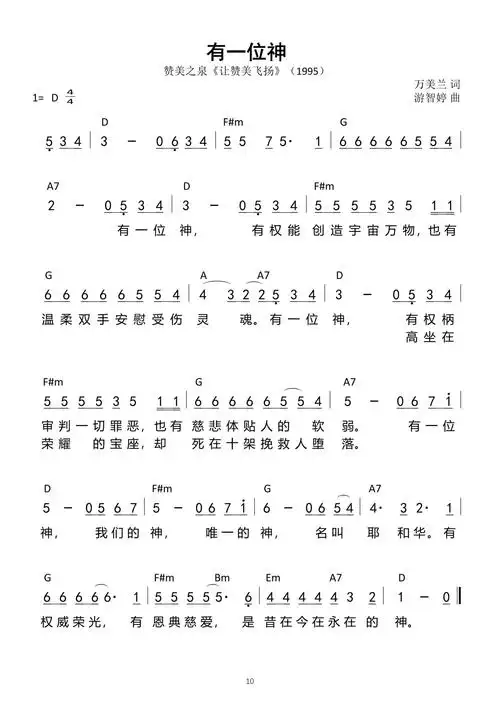 有一位神

赞美之泉《让赞美飞扬》（1995）

万美兰 词
游智婷 曲

1= D $\frac{4}{4}$

D F#m G

5 3 4 | 3 – 0 6 3 4 | 5 5 7 5· 1 | 6 6 6 6 6 5 5 4 |

A7 D F#m

2 – 0 5 3 4 | 3 – 0 5 3 4 | 5 5 5 5 3 5 1 1 |

有一位 神， 有权能 创造宇宙万物，也有

G A A7 D

6 6 6 6 6 5 5 4 | 4 3 2 2 5 3 4 | 3 – 0 5 3 4 |

温柔双手安慰受伤 灵 魂。有一位 神， 有权柄

高坐在

F#m G A7

5 5 5 5 3 5 1 1 | 6 6 6 6 6 5 5 4 | 5 – 0 6 7 1 |

审判一切罪恶，也有 慈悲体贴人的 软 弱。 有一位

荣耀 的宝座，却 死在十架挽救人堕 落。

D F#m G A7

5 – 0 5 6 7 | 5 – 0 6 7 1 | 6 – 0 6 5 4 | 4· 3 2· 1 |

神， 我们的 神， 唯一的 神， 名叫 耶 和华。有

G F#m Bm Em A7 D

6 6 6 6 6· 1 | 5 5 5 5 5· 6 | 4 4 4 4 4 3 2 | 1 – 0 ‖

权威荣光， 有 恩典慈爱， 是 昔在今在永在 的 神。

10